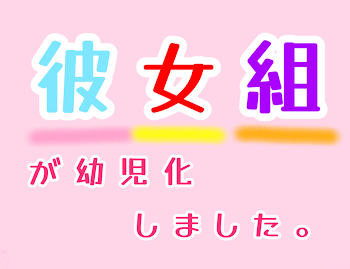 彼女組

が幼児化

しました。